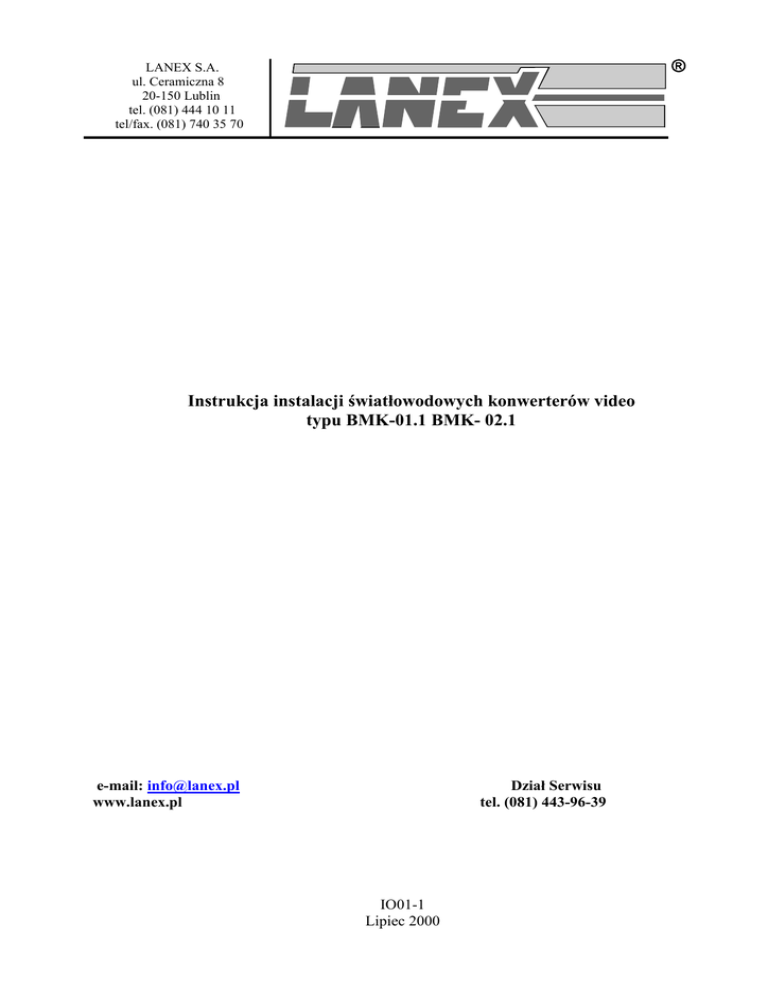 LANEX S.A.
ul. Ceramiczna 8
20-150 Lublin
tel. (081) 444 10 11
tel/fax. (081) 740 35 70

LANEX ®

Instrukcja instalacji światłowodowych konwerterów video
typu BMK-01.1 BMK- 02.1

e-mail: info@lanex.pl
www.lanex.pl

Dział Serwisu
tel. (081) 443-96-39

IO01-1
Lipiec 2000